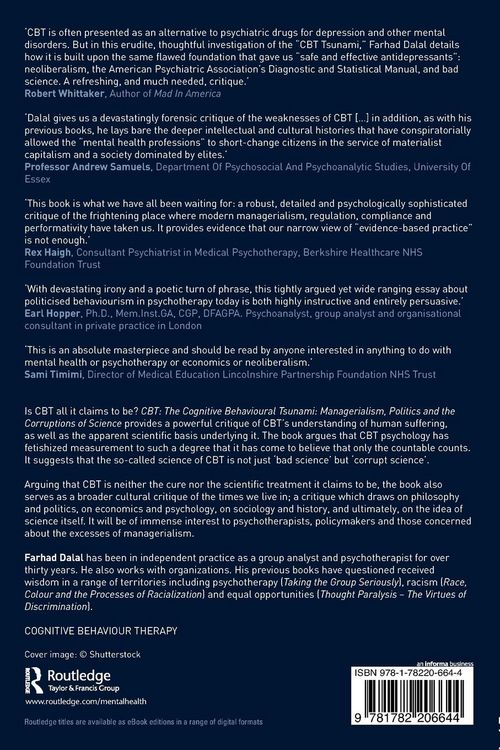 'CBT is often presented as an alternative to psychiatric drugs for depression and other mental disorders. But in this erudite, thoughtful investigation of the "CBT Tsunami," Farhad Dalal details how it is built upon the same flawed foundation that gave us "safe and effective antidepressants": neoliberalism, the American Psychiatric Association's Diagnostic and Statistical Manual, and bad science. A refreshing, and much needed, critique.'
Robert Whittaker, Author of Mad In America

'Dalal gives us a devastatingly forensic critique of the weaknesses of CBT [...] in addition, as with his previous books, he lays bare the deeper intellectual and cultural histories that have conspiratorially allowed the "mental health professions" to short-change citizens in the service of materialist capitalism and a society dominated by elites.'
Professor Andrew Samuels, Department Of Psychosocial And Psychoanalytic Studies, University Of Essex

'This book is what we have all been waiting for: a robust, detailed and psychologically sophisticated critique of the frightening place where modern managerialism, regulation, compliance and performativity have taken us. It provides evidence that our narrow view of "evidence-based practice" is not enough.'
Rex Haigh, Consultant Psychiatrist in Medical Psychotherapy, Berkshire Healthcare NHS Foundation Trust

'With devastating irony and a poetic turn of phrase, this tightly argued yet wide ranging essay about politicised behaviourism in psychotherapy today is both highly instructive and entirely persuasive.'
Earl Hopper, Ph.D., Mem.Inst.GA, CGP, DFAGPA. Psychoanalyst, group analyst and organisational consultant in private practice in London

'This is an absolute masterpiece and should be read by anyone interested in anything to do with mental health or psychotherapy or economics or neoliberalism.'
Sami Timimi, Director of Medical Education Lincolnshire Partnership Foundation NHS Trust

Is CBT all it claims to be? CBT: The Cognitive Behavioural Tsunami: Managerialism, Politics and the Corruptions of Science provides a powerful critique of CBT's understanding of human suffering, as well as the apparent scientific basis underlying it. The book argues that CBT psychology has fetishized measurement to such a degree that it has come to believe that only the countable counts. It suggests that the so-called science of CBT is not just 'bad science' but 'corrupt science'.

Arguing that CBT is neither the cure nor the scientific treatment it claims to be, the book also serves as a broader cultural critique of the times we live in; a critique which draws on philosophy and politics, on economics and psychology, on sociology and history, and ultimately, on the idea of science itself. It will be of immense interest to psychotherapists, policymakers and those concerned about the excesses of managerialism.

Farhad Dalal has been in independent practice as a group analyst and psychotherapist for over thirty years. He also works with organizations. His previous books have questioned received wisdom in a range of territories including psychotherapy (Taking the Group Seriously), racism (Race, Colour and the Processes of Racialization) and equal opportunities (Thought Paralysis – The Virtues of Discrimination).

COGNITIVE BEHAVIOUR THERAPY

Cover image: © Shutterstock

Routledge
Taylor & Francis Group
www.routledge.com/mentalhealth

Routledge titles are available as eBook editions in a range of digital formats

an informa business
ISBN 978-1-78220-664-4
9 781782 206644